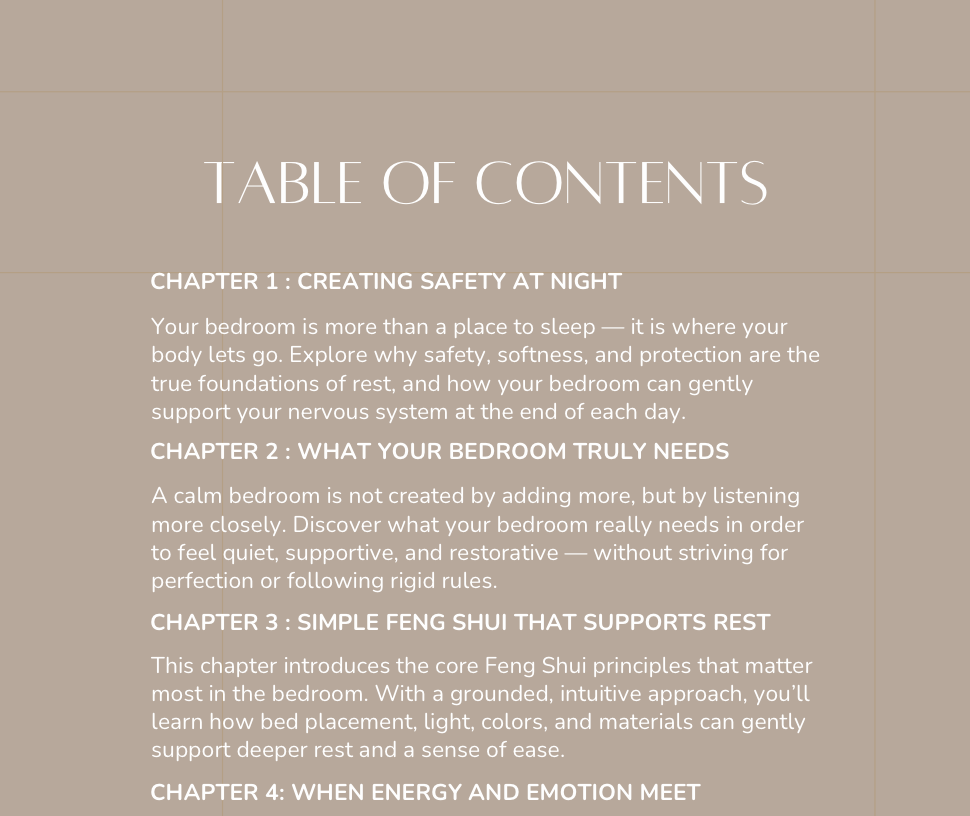 TABLE OF CONTENTS

CHAPTER 1 : CREATING SAFETY AT NIGHT

Your bedroom is more than a place to sleep — it is where your body lets go. Explore why safety, softness, and protection are the true foundations of rest, and how your bedroom can gently support your nervous system at the end of each day.

CHAPTER 2 : WHAT YOUR BEDROOM TRULY NEEDS

A calm bedroom is not created by adding more, but by listening more closely. Discover what your bedroom really needs in order to feel quiet, supportive, and restorative — without striving for perfection or following rigid rules.

CHAPTER 3 : SIMPLE FENG SHUI THAT SUPPORTS REST

This chapter introduces the core Feng Shui principles that matter most in the bedroom. With a grounded, intuitive approach, you'll learn how bed placement, light, colors, and materials can gently support deeper rest and a sense of ease.

CHAPTER 4: WHEN ENERGY AND EMOTION MEET